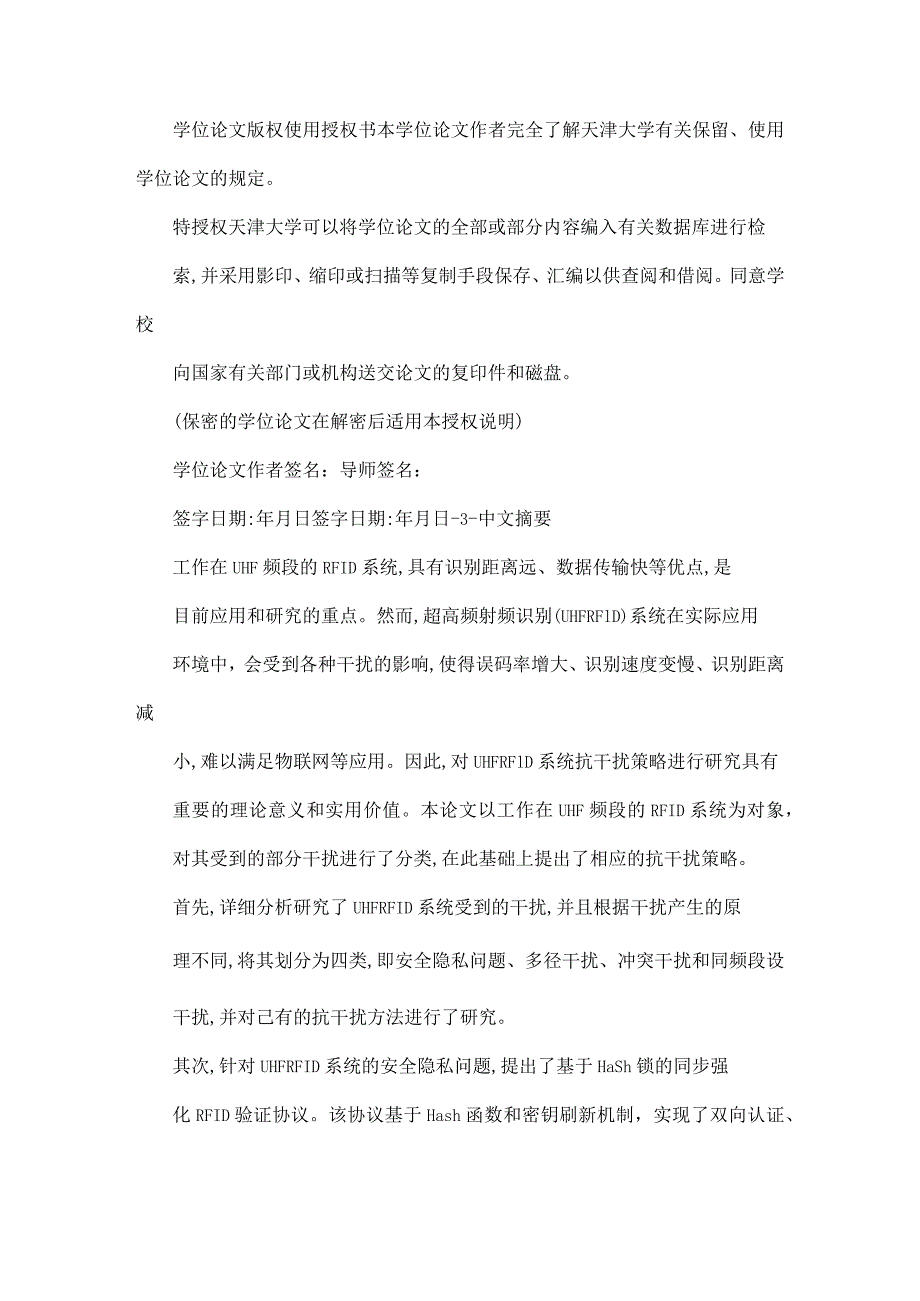 学位论文版权使用授权书本学位论文作者完全了解天津大学有关保留、使用学位论文的规定。

特授权天津大学可以将学位论文的全部或部分内容编入有关数据库进行检

索,并采用影印、缩印或扫描等复制手段保存、汇编以供查阅和借阅。同意学校

向国家有关部门或机构送交论文的复印件和磁盘。

(保密的学位论文在解密后适用本授权说明)

学位论文作者签名：导师签名：

签字日期:年月日签字日期:年月日-3-中文摘要

工作在UHF频段的RFID系统,具有识别距离远、数据传输快等优点,是

目前应用和研究的重点。然而,超高频射频识别(UHFRF1D)系统在实际应用

环境中，会受到各种干扰的影响,使得误码率增大、识别速度变慢、识别距离减

小,难以满足物联网等应用。因此,对UHFRF1D系统抗干扰策略进行研究具有

重要的理论意义和实用价值。本论文以工作在UHF频段的RFID系统为对象，

对其受到的部分干扰进行了分类,在此基础上提出了相应的抗干扰策略。

首先,详细分析研究了UHFRFID系统受到的干扰,并且根据干扰产生的原

理不同,将其划分为四类,即安全隐私问题、多径干扰、冲突干扰和同频段设

干扰,并对己有的抗干扰方法进行了研究。

其次,针对UHFRFID系统的安全隐私问题,提出了基于HaSh锁的同步强

化RFID验证协议。该协议基于Hash函数和密钥刷新机制，实现了双向认证、